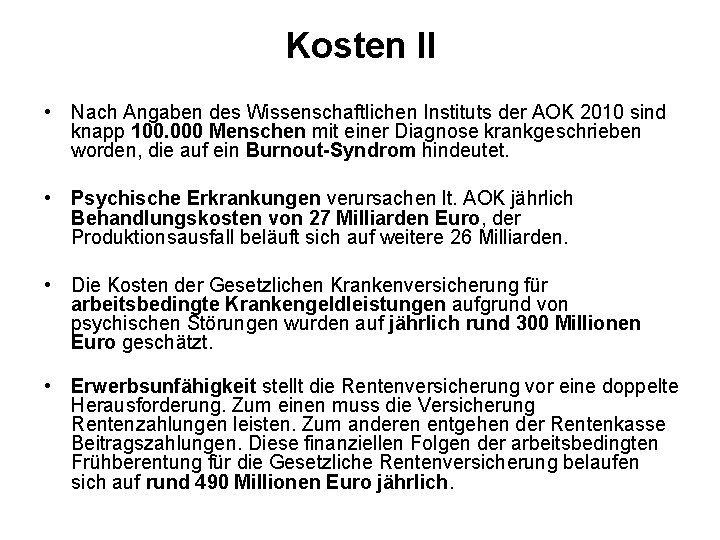 Kosten II

• Nach Angaben des Wissenschaftlichen Instituts der AOK 2010 sind knapp 100.000 Menschen mit einer Diagnose krankgeschrieben worden, die auf ein Burnout-Syndrom hindeutet.

• Psychische Erkrankungen verursachen lt. AOK jährlich Behandlungskosten von 27 Milliarden Euro, der Produktionsausfall beläuft sich auf weitere 26 Milliarden.

• Die Kosten der Gesetzlichen Krankenversicherung für arbeitsbedingte Krankengeldleistungen aufgrund von psychischen Störungen wurden auf jährlich rund 300 Millionen Euro geschätzt.

• Erwerbsunfähigkeit stellt die Rentenversicherung vor eine doppelte Herausforderung. Zum einen muss die Versicherung Rentenzahlungen leisten. Zum anderen entgehen der Rentenkasse Beitragszahlungen. Diese finanziellen Folgen der arbeitsbedingten Frühberentung für die Gesetzliche Rentenversicherung belaufen sich auf rund 490 Millionen Euro jährlich.